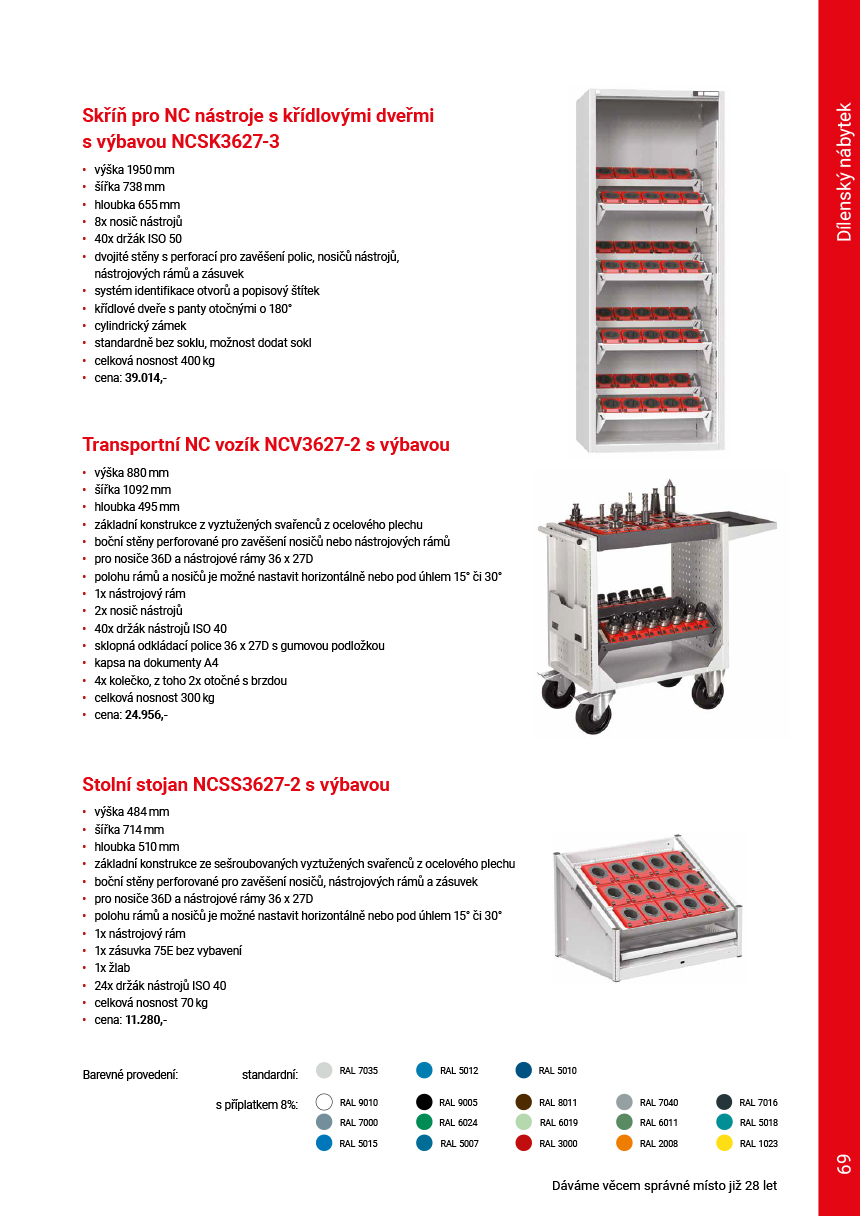 Dílenský nábytek

Skříň pro NC nástroje s křídlovými dveřmi s výbavou NCSK3627-3

• výška 1950 mm
• šířka 738 mm
• hloubka 655 mm
• 8x nosič nástrojů
• 40x držák ISO 50
• dvojité stěny s perforací pro zavěšení polic, nosičů nástrojů, nástrojových rámů a zásuvek
• systém identifikace otvorů a popisový štítek
• křídlové dveře s panty otočnými o 180°
• cylindrický zámek
• standardně bez soklu, možnost dodat sokl
• celková nosnost 400 kg
• cena: 39.014,-

Transportní NC vozík NCV3627-2 s výbavou

• výška 880 mm
• šířka 1092 mm
• hloubka 495 mm
• základní konstrukce z vyztužených svařenců z ocelového plechu
• boční stěny perforované pro zavěšení nosičů nebo nástrojových rámů
• pro nosiče 36D a nástrojové rámy 36 x 27D
• polohu rámů a nosičů je možné nastavit horizontálně nebo pod úhlem 15° či 30°
• 1x nástrojový rám
• 2x nosič nástrojů
• 40x držák nástrojů ISO 40
• sklopná odkládací police 36 x 27D s gumovou podložkou
• kapsa na dokumenty A4
• 4x kolečko, z toho 2x otočné s brzdou
• celková nosnost 300 kg
• cena: 24.956,-

Stolní stojan NCSS3627-2 s výbavou

• výška 484 mm
• šířka 714 mm
• hloubka 510 mm
• základní konstrukce ze sešroubovaných vyztužených svařenců z ocelového plechu
• boční stěny perforované pro zavěšení nosičů, nástrojových rámů a zásuvek
• pro nosiče 36D a nástrojové rámy 36 x 27D
• polohu rámů a nosičů je možné nastavit horizontálně nebo pod úhlem 15° či 30°
• 1x nástrojový rám
• 1x zásuvka 75E bez vybavení
• 1x žlab
• 24x držák nástrojů ISO 40
• celková nosnost 70 kg
• cena: 11.280,-

Barevné provedení: standardní: RAL 7035 RAL 5012 RAL 5010

s příplatkem 8%: RAL 9010 RAL 9005 RAL 8011 RAL 7040 RAL 7016
RAL 7000 RAL 6024 RAL 6019 RAL 6011 RAL 5018
RAL 5015 RAL 5007 RAL 3000 RAL 2008 RAL 1023

Dáváme věcem správné místo již 28 let

69